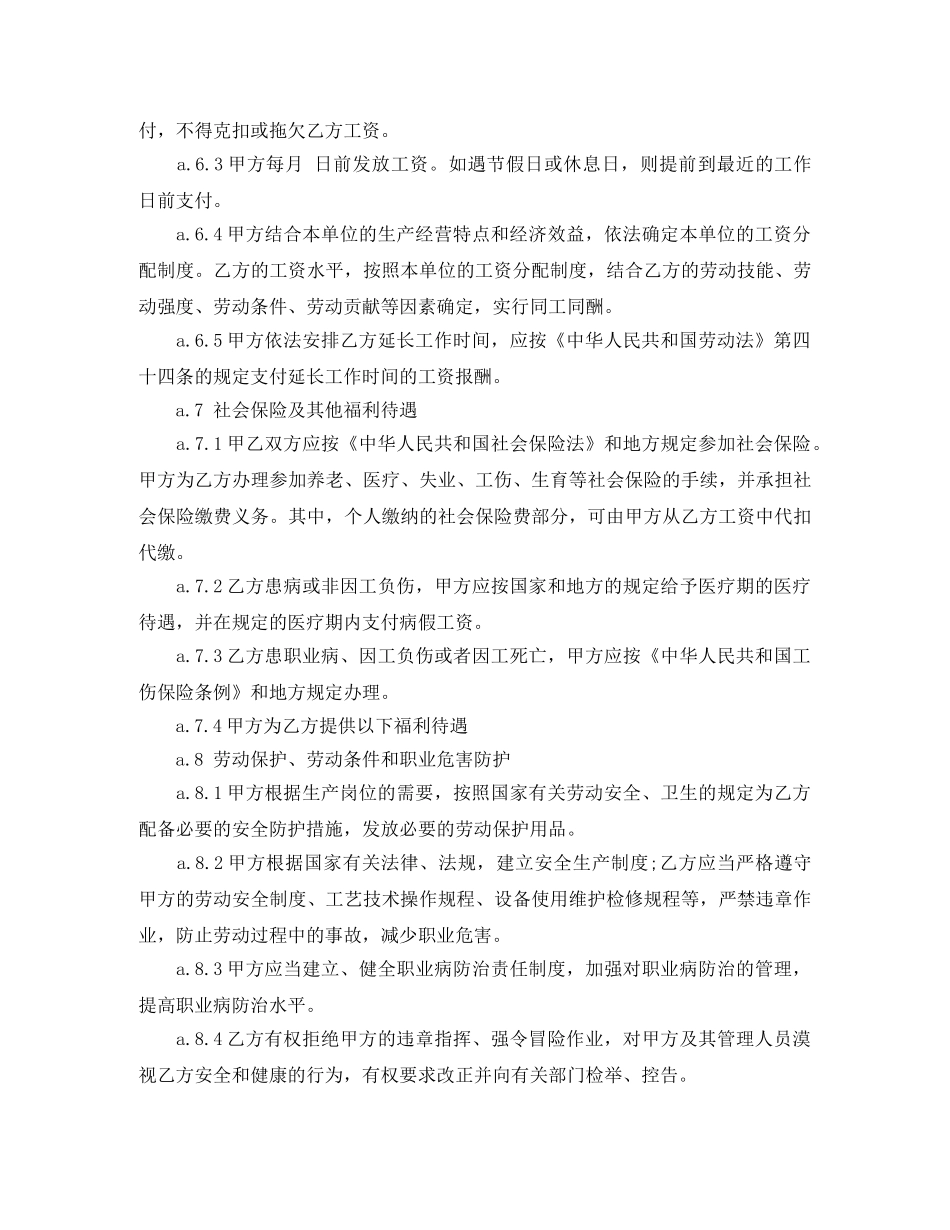 付，不得克扣或拖欠乙方工资。

a.6.3 甲方每月 日前发放工资。如遇节假日或休息日，则提前到最近的工作日前支付。

a.6.4 甲方结合本单位的生产经营特点和经济效益，依法确定本单位的工资分配制度。乙方的工资水平，按照本单位的工资分配制度，结合乙方的劳动技能、劳动强度、劳动条件、劳动贡献等因素确定，实行同工同酬。

a.6.5 甲方依法安排乙方延长工作时间，应按《中华人民共和国劳动法》第四十四条的规定支付延长工作时间的工资报酬。

a.7 社会保险及其他福利待遇

a.7.1 甲乙双方应按《中华人民共和国社会保险法》和地方规定参加社会保险。甲方为乙方办理参加养老、医疗、失业、工伤、生育等社会保险的手续，并承担社会保险缴费义务。其中，个人缴纳的社会保险费部分，可由甲方从乙方工资中代扣代缴。

a.7.2 乙方患病或非因工负伤，甲方应按国家和地方的规定给予医疗期的医疗待遇，并在规定的医疗期内支付病假工资。

a.7.3 乙方患职业病、因工负伤或者因工死亡，甲方应按《中华人民共和国工伤保险条例》和地方规定办理。

a.7.4 甲方为乙方提供以下福利待遇

a.8 劳动保护、劳动条件和职业危害防护

a.8.1 甲方根据生产岗位的需要，按照国家有关劳动安全、卫生的规定为乙方配备必要的安全防护措施，发放必要的劳动保护用品。

a.8.2 甲方根据国家有关法律、法规，建立安全生产制度;乙方应当严格遵守甲方的劳动安全制度、工艺技术操作规程、设备使用维护检修规程等，严禁违章作业，防止劳动过程中的事故，减少职业危害。

a.8.3 甲方应当建立、健全职业病防治责任制度，加强对职业病防治的管理，提高职业病防治水平。

a.8.4 乙方有权拒绝甲方的违章指挥、强令冒险作业，对甲方及其管理人员漠视乙方安全和健康的行为，有权要求改正并向有关部门检举、控告。